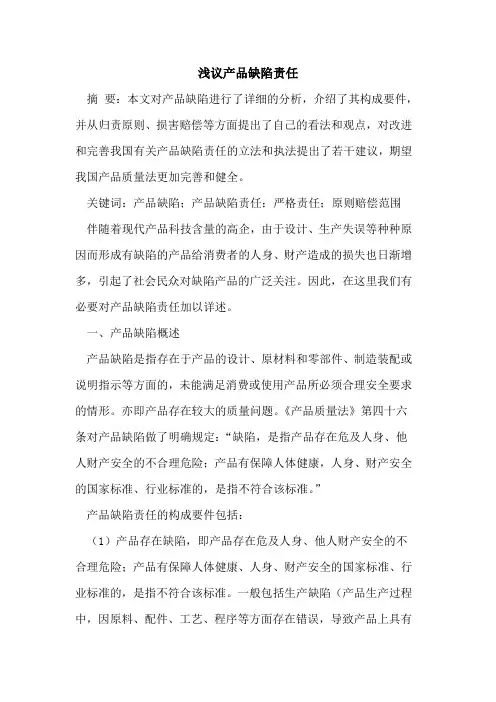 浅议产品缺陷责任

摘 要：本文对产品缺陷进行了详细的分析，介绍了其构成要件，并从归责原则、损害赔偿等方面提出了自己的看法和观点，对改进和完善我国有关产品缺陷责任的立法和执法提出了若干建议，期望我国产品质量法更加完善和健全。

关键词：产品缺陷；产品缺陷责任；严格责任；原则赔偿范围

伴随着现代产品科技含量的高企，由于设计、生产失误等种种原因而形成有缺陷的产品给消费者的人身、财产造成的损失也日渐增多，引起了社会民众对缺陷产品的广泛关注。因此，在这里我们有必要对产品缺陷责任加以详述。

一、产品缺陷概述

产品缺陷是指存在于产品的设计、原材料和零部件、制造装配或说明指示等方面的，未能满足消费或使用产品所必须合理安全要求的情形。亦即产品存在较大的质量问题。《产品质量法》第四十六条对产品缺陷做了明确规定：“缺陷，是指产品存在危及人身、他人财产安全的不合理危险；产品有保障人体健康，人身、财产安全的国家标准、行业标准的，是指不符合该标准。”

产品缺陷责任的构成要件包括：

（1）产品存在缺陷，即产品存在危及人身、他人财产安全的不合理危险；产品有保障人体健康、人身、财产安全的国家标准、行业标准的，是指不符合该标准。一般包括生产缺陷（产品生产过程中，因原料、配件、工艺、程序等方面存在错误，导致产品上具有